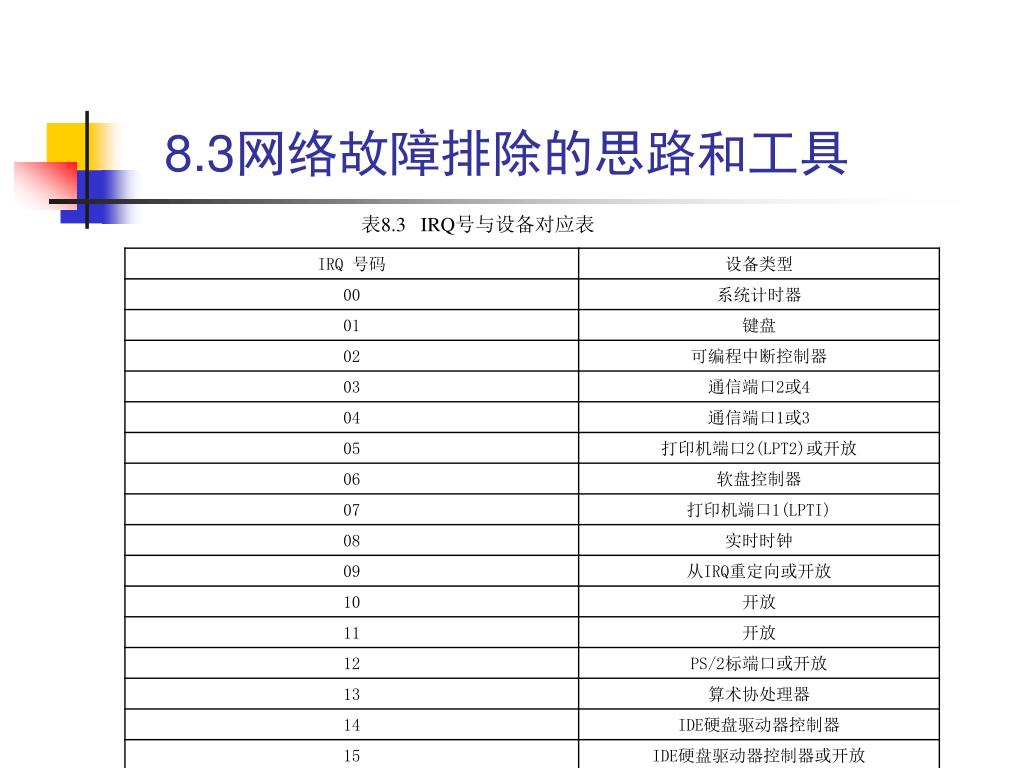 8.3网络故障排除的思路和工具

表8.3 IRQ号与设备对应表

| IRQ 号码 | 设备类型 |
|---|---|
| 00 | 系统计时器 |
| 01 | 键盘 |
| 02 | 可编程中断控制器 |
| 03 | 通信端口2或4 |
| 04 | 通信端口1或3 |
| 05 | 打印机端口2(LPT2)或开放 |
| 06 | 软盘控制器 |
| 07 | 打印机端口1(LPTI) |
| 08 | 实时时钟 |
| 09 | 从IRQ重定向或开放 |
| 10 | 开放 |
| 11 | 开放 |
| 12 | PS/2标端口或开放 |
| 13 | 算术协处理器 |
| 14 | IDE硬盘驱动器控制器 |
| 15 | IDE硬盘驱动器控制器或开放 |